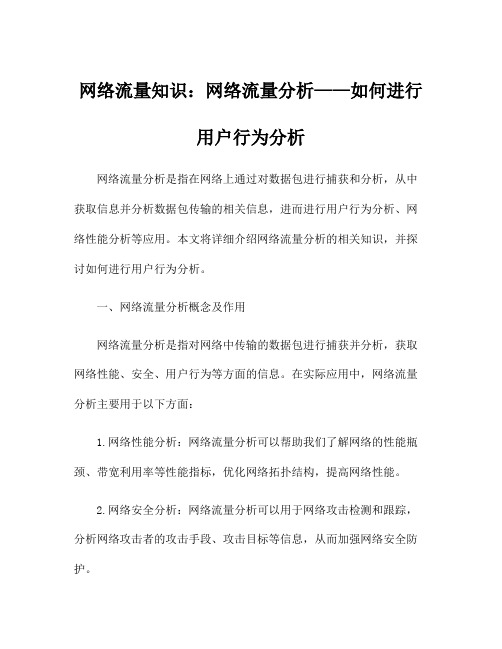 网络流量知识：网络流量分析——如何进行用户行为分析

网络流量分析是指在网络上通过对数据包进行捕获和分析，从中获取信息并分析数据包传输的相关信息，进而进行用户行为分析、网络性能分析等应用。本文将详细介绍网络流量分析的相关知识，并探讨如何进行用户行为分析。

一、网络流量分析概念及作用

网络流量分析是指对网络中传输的数据包进行捕获并分析，获取网络性能、安全、用户行为等方面的信息。在实际应用中，网络流量分析主要用于以下方面：

1.网络性能分析：网络流量分析可以帮助我们了解网络的性能瓶颈、带宽利用率等性能指标，优化网络拓扑结构，提高网络性能。

2.网络安全分析：网络流量分析可以用于网络攻击检测和跟踪，分析网络攻击者的攻击手段、攻击目标等信息，从而加强网络安全防护。